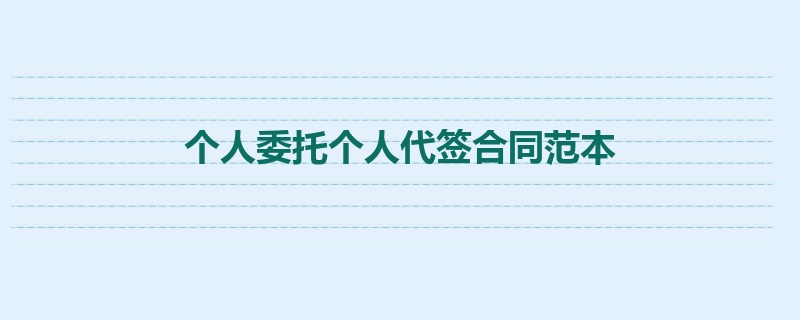 个人委托个人代签合同范本